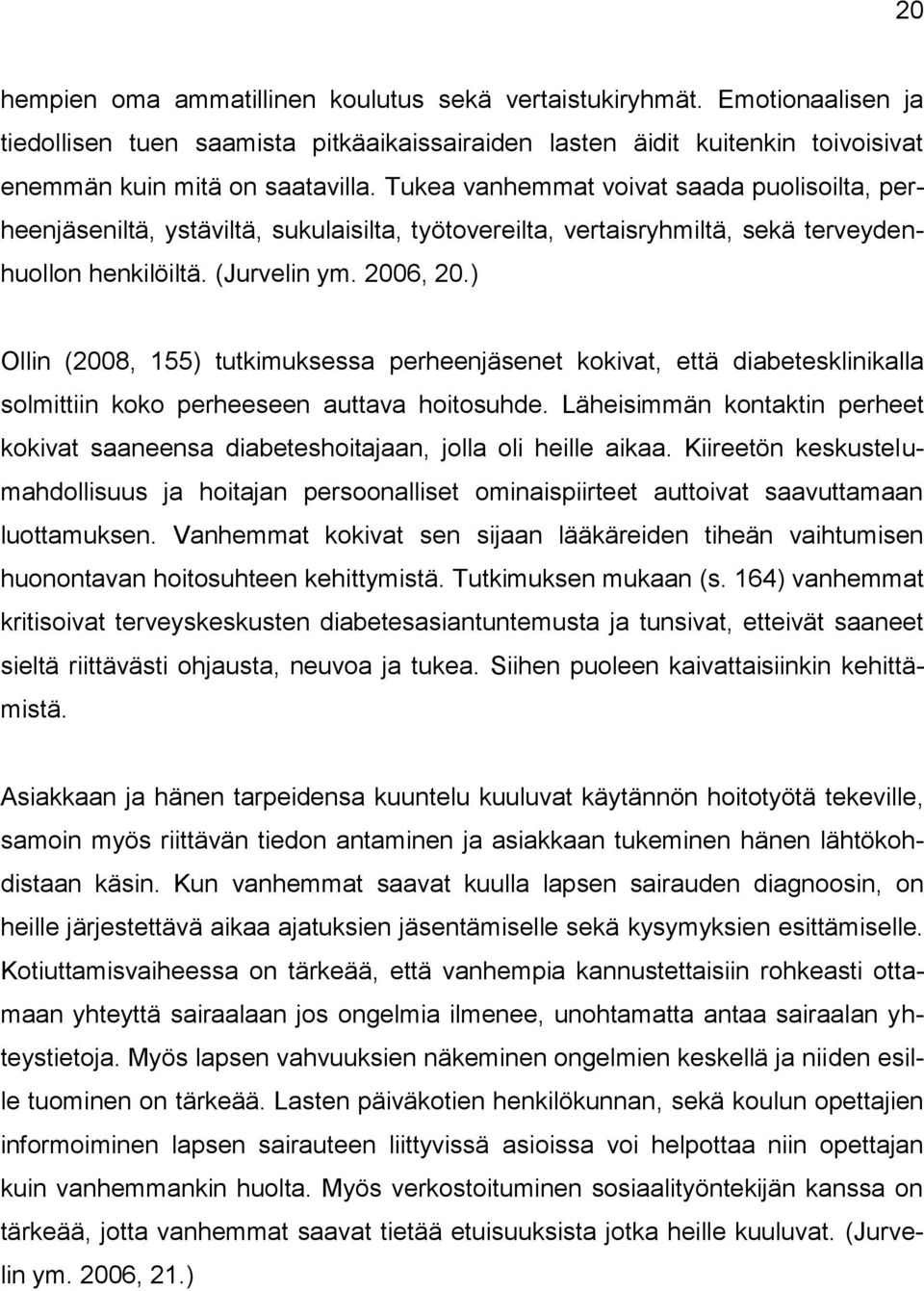 20

hempien oma ammatillinen koulutus sekä vertaistukiryhmät. Emotionaalisen ja tiedollisen tuen saamista pitkäaikaissairaiden lasten äidit kuitenkin toivoisivat enemmän kuin mitä on saatavilla. Tukea vanhemmat voivat saada puolisoilta, perheenjäseniltä, ystäviltä, sukulaisilta, työtovereilta, vertaisryhmiltä, sekä terveydenhuollon henkilöiltä. (Jurvelin ym. 2006, 20.)

Ollin (2008, 155) tutkimuksessa perheenjäsenet kokivat, että diabetesklinikalla solmittiin koko perheeseen auttava hoitosuhde. Läheisimmän kontaktin perheet kokivat saaneensa diabeteshoitajaan, jolla oli heille aikaa. Kiireetön keskustelumahdollisuus ja hoitajan persoonalliset ominaispiirteet auttoivat saavuttamaan luottamuksen. Vanhemmat kokivat sen sijaan lääkäreiden tiheän vaihtumisen huonontavan hoitosuhteen kehittymistä. Tutkimuksen mukaan (s. 164) vanhemmat kritisoivat terveyskeskusten diabetesasiantuntemusta ja tunsivat, etteivät saaneet sieltä riittävästi ohjausta, neuvoa ja tukea. Siihen puoleen kaivattaisiinkin kehittämistä.

Asiakkaan ja hänen tarpeidensa kuuntelu kuuluvat käytännön hoitotyötä tekeville, samoin myös riittävän tiedon antaminen ja asiakkaan tukeminen hänen lähtökohdistaan käsin. Kun vanhemmat saavat kuulla lapsen sairauden diagnoosin, on heille järjestettävä aikaa ajatuksien jäsentämiselle sekä kysymyksien esittämiselle. Kotiuttamisvaiheessa on tärkeää, että vanhempia kannustettaisiin rohkeasti ottamaan yhteyttä sairaalaan jos ongelmia ilmenee, unohtamatta antaa sairaalan yhteystietoja. Myös lapsen vahvuuksien näkeminen ongelmien keskellä ja niiden esille tuominen on tärkeää. Lasten päiväkotien henkilökunnan, sekä koulun opettajien informoiminen lapsen sairauteen liittyvissä asioissa voi helpottaa niin opettajan kuin vanhemmankin huolta. Myös verkostoituminen sosiaalityöntekijän kanssa on tärkeää, jotta vanhemmat saavat tietää etuisuuksista jotka heille kuuluvat. (Jurvelin ym. 2006, 21.)